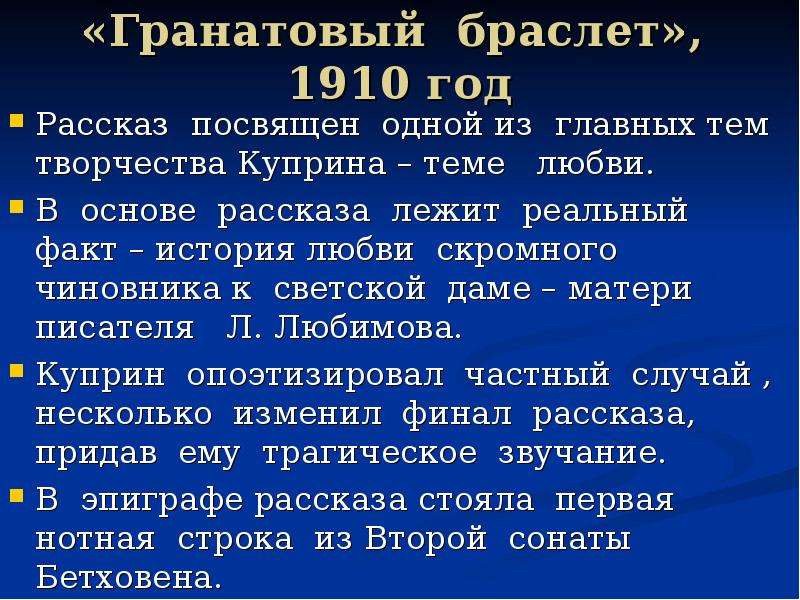 «Гранатовый браслет», 1910 год

Рассказ посвящен одной из главных тем творчества Куприна – теме любви.

В основе рассказа лежит реальный факт – история любви скромного чиновника к светской даме – матери писателя Л. Любимова.

Куприн опоэтизировал частный случай , несколько изменил финал рассказа, придав ему трагическое звучание.

В эпиграфе рассказа стояла первая нотная строка из Второй сонаты Бетховена.